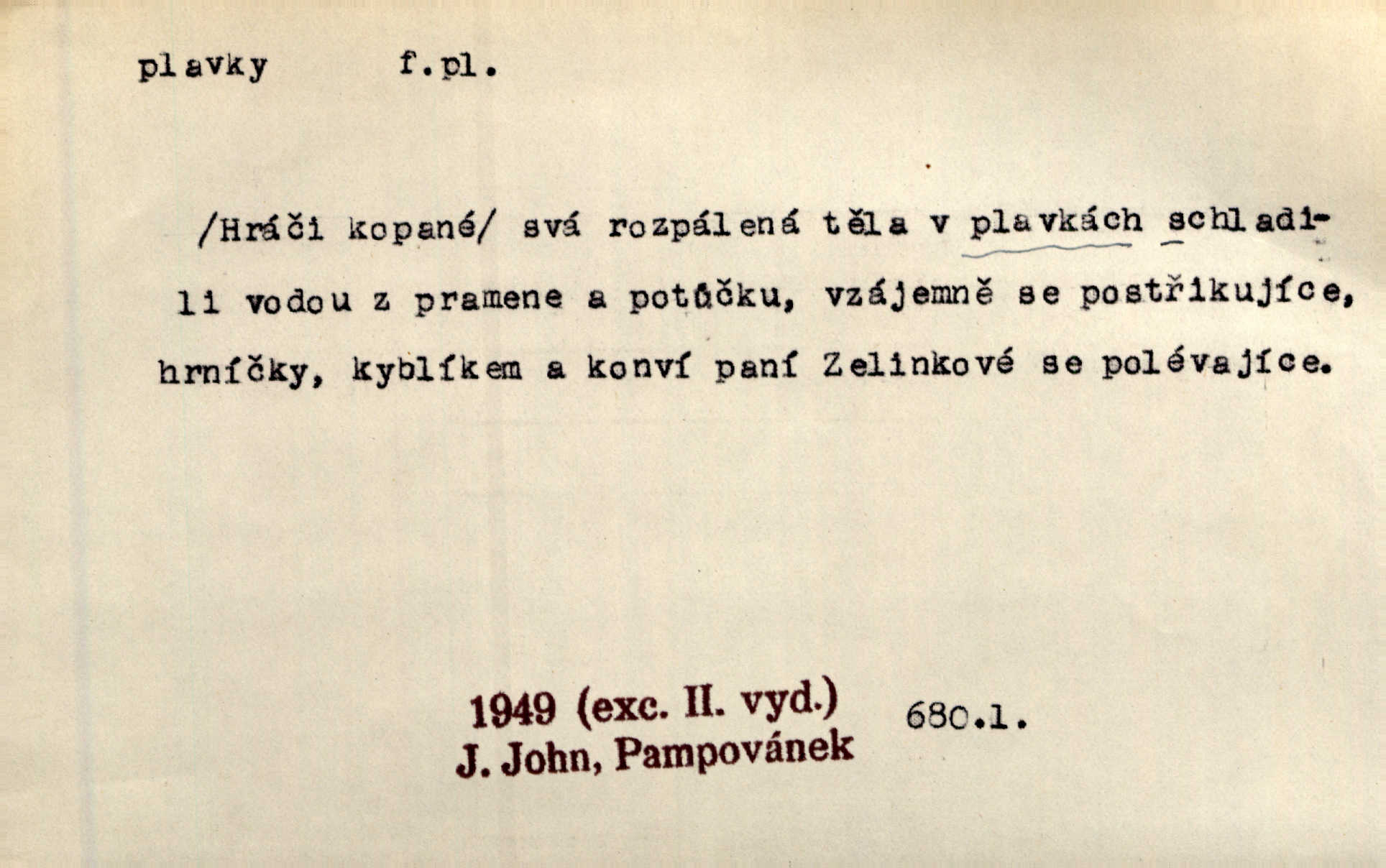 plavky f.pl.

/Hráči kopané/ svá rozpálená těla v plavkách schladili vodou z pramene a potůčku, vzájemně se postřikujíce, hrníčky, kyblíkem a konví paní Zelinkové se polévajíce.

1949 (exc. II. vyd.)
J. John, Pampovánek

680.1.